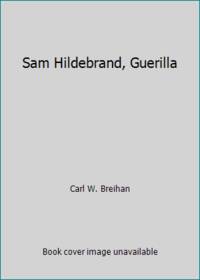 Sam Hildebrand, Guerilla

Carl W. Breihan

Book cover image unavailable